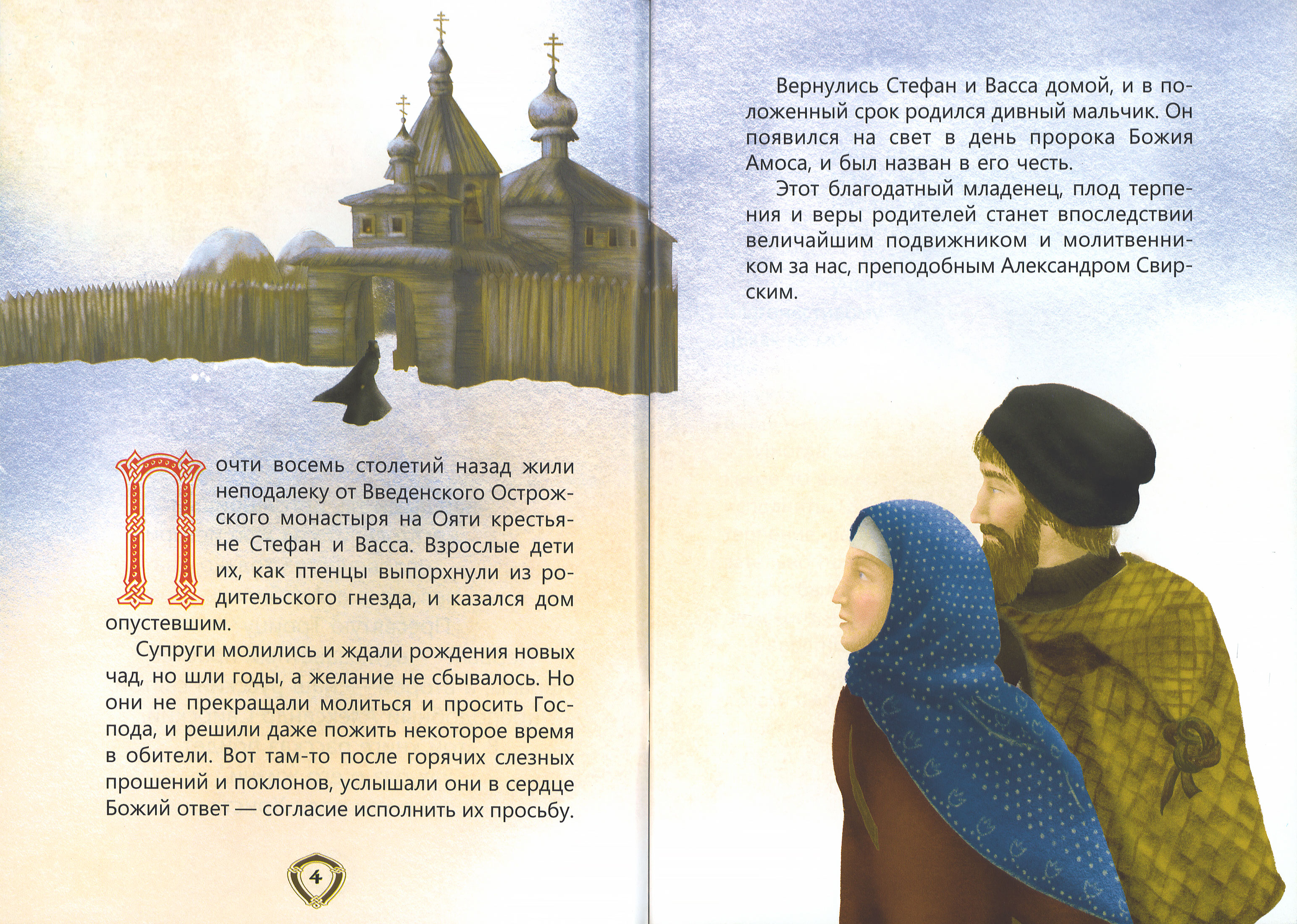 Почти восемь столетий назад жили неподалеку от Введенского Острожского монастыря на Ояти крестьяне Стефан и Васса. Взрослые дети их, как птенцы выпорхнули из родительского гнезда, и казался дом опустевшим.

Супруги молились и ждали рождения новых чад, но шли годы, а желание не сбывалось. Но они не прекращали молиться и просить Господа, и решили даже пожить некоторое время в обители. Вот там-то после горячих слезных прошений и поклонов, услышали они в сердце Божий ответ — согласие исполнить их просьбу.

4

Вернулись Стефан и Васса домой, и в положенный срок родился дивный мальчик. Он появился на свет в день пророка Божия Амоса, и был назван в его честь.

Этот благодатный младенец, плод терпения и веры родителей станет впоследствии величайшим подвижником и молитвенником за нас, преподобным Александром Свирским.